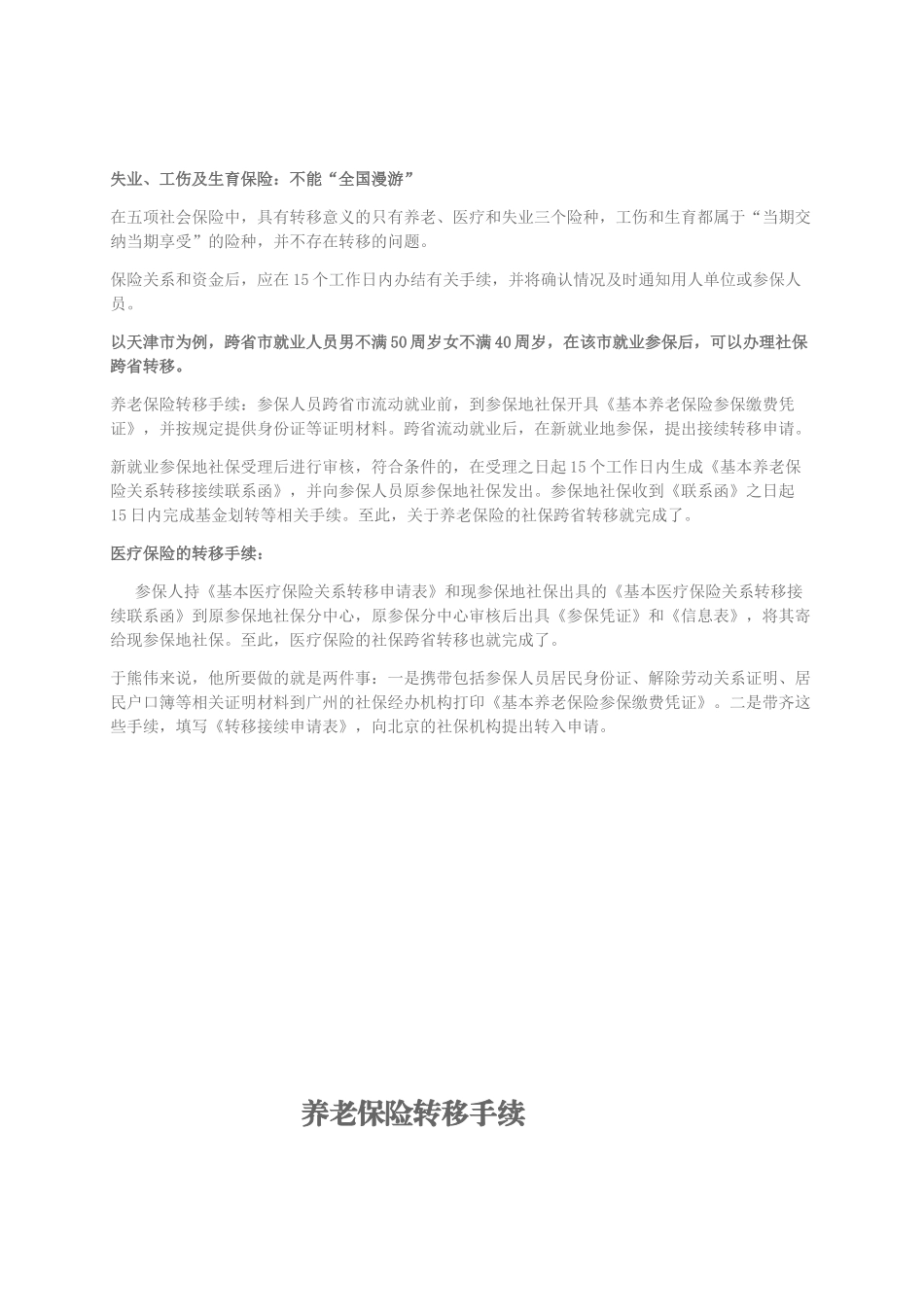 失业、工伤及生育保险：不能“全国漫游”

在五项社会保险中，具有转移意义的只有养老、医疗和失业三个险种，工伤和生育都属于“当期交纳当期享受”的险种，并不存在转移的问题。

保险关系和资金后，应在15个工作日内办结有关手续，并将确认情况及时通知用人单位或参保人员。

以天津市为例，跨省市就业人员男不满50周岁女不满40周岁，在该市就业参保后，可以办理社保跨省转移。

养老保险转移手续：参保人员跨省市流动就业前，到参保地社保开具《基本养老保险参保缴费凭证》，并按规定提供身份证等证明材料。跨省流动就业后，在新就业地参保，提出接续转移申请。

新就业参保地社保受理后进行审核，符合条件的，在受理之日起15个工作日内生成《基本养老保险关系转移接续联系函》，并向参保人员原参保地社保发出。参保地社保收到《联系函》之日起15日内完成基金划转等相关手续。至此，关于养老保险的社保跨省转移就完成了。

医疗保险的转移手续：

参保人持《基本医疗保险关系转移申请表》和现参保地社保出具的《基本医疗保险关系转移接续联系函》到原参保地社保分中心，原参保分中心审核后出具《参保凭证》和《信息表》，将其寄给现参保地社保。至此，医疗保险的社保跨省转移也就完成了。

于熊伟来说，他所要做的就是两件事：一是携带包括参保人员居民身份证、解除劳动关系证明、居民户口簿等相关证明材料到广州的社保经办机构打印《基本养老保险参保缴费凭证》。二是带齐这些手续，填写《转移接续申请表》，向北京的社保机构提出转入申请。

养老保险转移手续